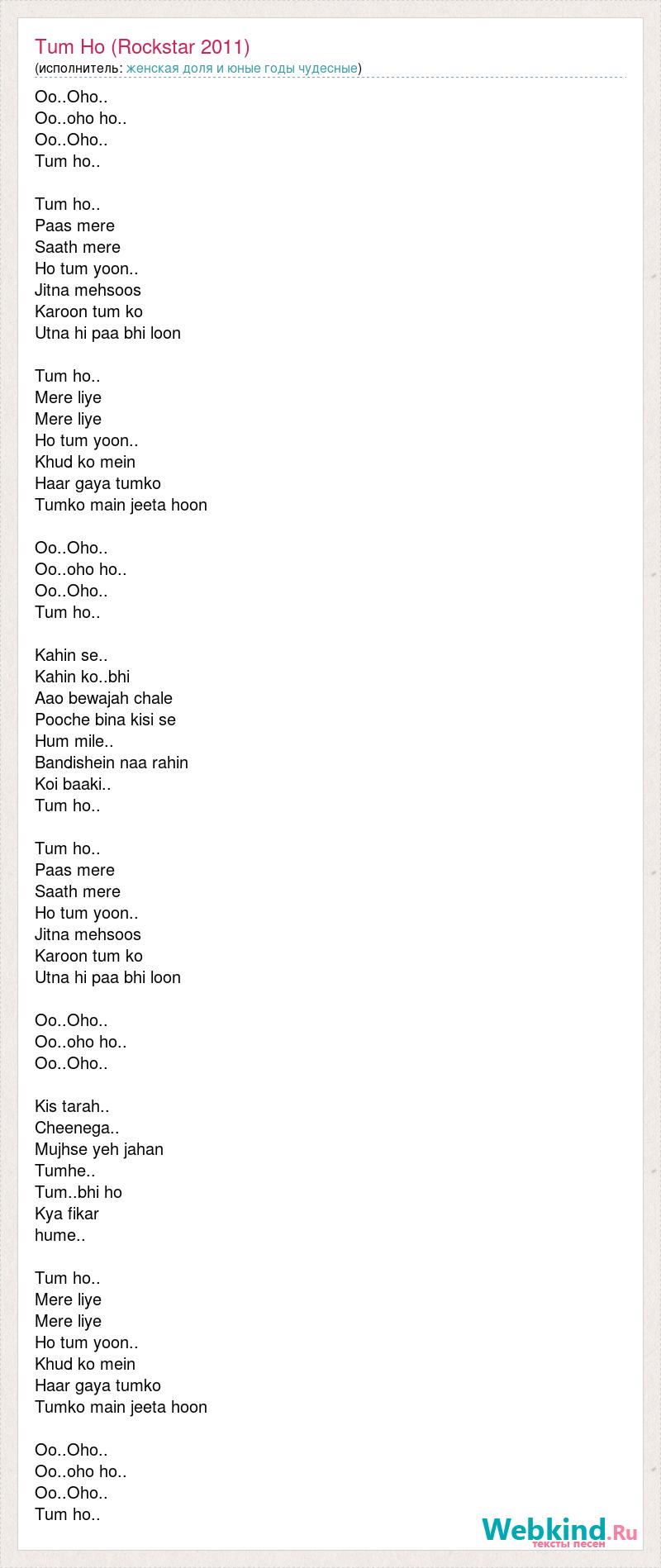 Tum Ho (Rockstar 2011)
(исполнитель: женская доля и юные годы чудесные)

Oo..Oho..
Oo..oho ho..
Oo..Oho..
Tum ho..

Tum ho..
Paas mere
Saath mere
Ho tum yoon..
Jitna mehsoos
Karoon tum ko
Utna hi paa bhi loon

Tum ho..
Mere liye
Mere liye
Ho tum yoon..
Khud ko mein
Haar gaya tumko
Tumko main jeeta hoon

Oo..Oho..
Oo..oho ho..
Oo..Oho..
Tum ho..

Kahin se..
Kahin ko..bhi
Aao bewajah chale
Pooche bina kisi se
Hum mile..
Bandishein naa rahin
Koi baaki..
Tum ho..

Tum ho..
Paas mere
Saath mere
Ho tum yoon..
Jitna mehsoos
Karoon tum ko
Utna hi paa bhi loon

Oo..Oho..
Oo..oho ho..
Oo..Oho..

Kis tarah..
Cheenega..
Mujhse yeh jahan
Tumhe..
Tum..bhi ho
Kya fikar
hume..

Tum ho..
Mere liye
Mere liye
Ho tum yoon..
Khud ko mein
Haar gaya tumko
Tumko main jeeta hoon

Oo..Oho..
Oo..oho ho..
Oo..Oho..
Tum ho..

Webkind.Ru
тексты песен